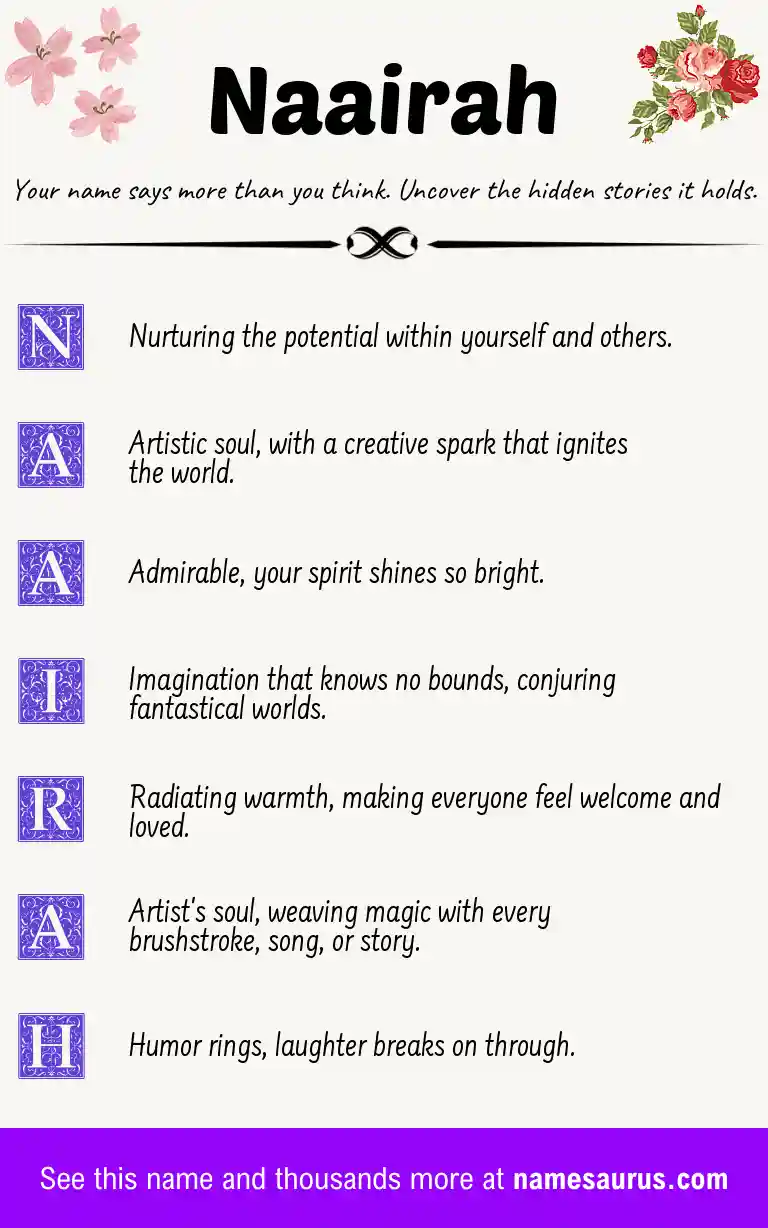 Naairah

Your name says more than you think. Uncover the hidden stories it holds.

N Nurturing the potential within yourself and others.

A Artistic soul, with a creative spark that ignites the world.

A Admirable, your spirit shines so bright.

I Imagination that knows no bounds, conjuring fantastical worlds.

R Radiating warmth, making everyone feel welcome and loved.

A Artist's soul, weaving magic with every brushstroke, song, or story.

H Humor rings, laughter breaks on through.

See this name and thousands more at namesaurus.com